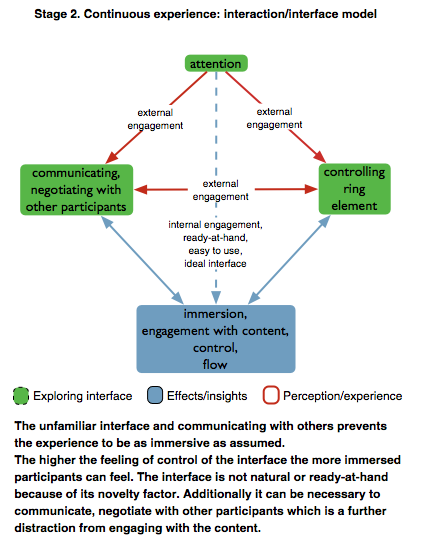 Stage 2. Continuous experience: interaction/interface model

attention

external engagement

external engagement

communicating, negotiating with other participants

external engagement

controlling ring element

internal engagement, ready-at-hand, easy to use, ideal interface

immersion, engagement with content, control, flow

Exploring interface
Effects/insights
Perception/experience

The unfamiliar interface and communicating with others prevents the experience to be as immersive as assumed.
The higher the feeling of control of the interface the more immersed participants can feel. The interface is not natural or ready-at-hand because of its novelty factor. Additionally it can be necessary to communicate, negotiate with other participants which is a further distraction from engaging with the content.